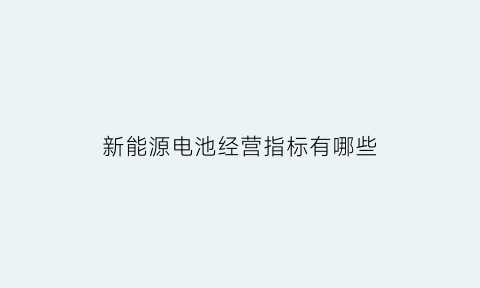 新能源电池经营指标有哪些